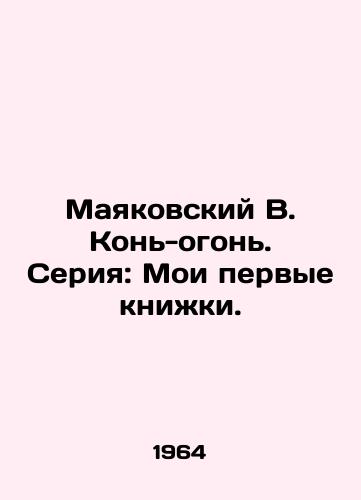 Маяковский В. Конь-огонь. Серия: Мои первые книжки.

1964